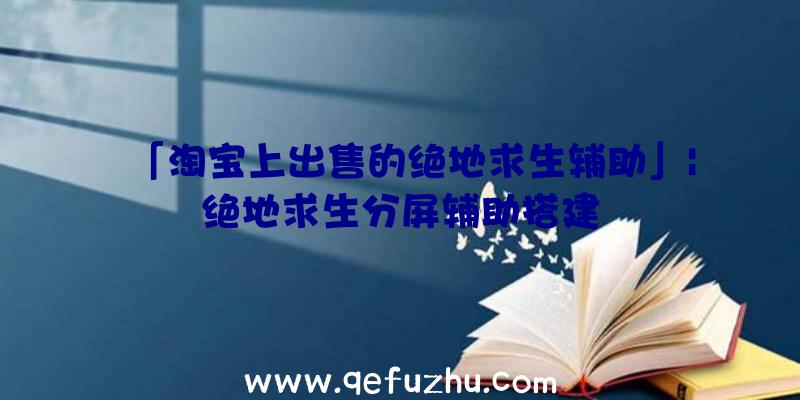 「淘宝上出售的绝地求生辅助」：绝地求生分屏辅助搭建

www.qefuzhu.com